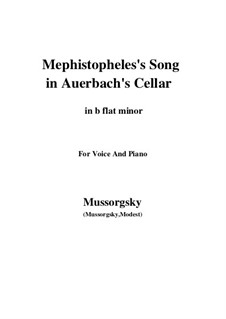 Mephistopheles's Song in Auerbach's Cellar

in b flat minor

For Voice And Piano

Mussorgsky
(Mussorgsky,Modest)